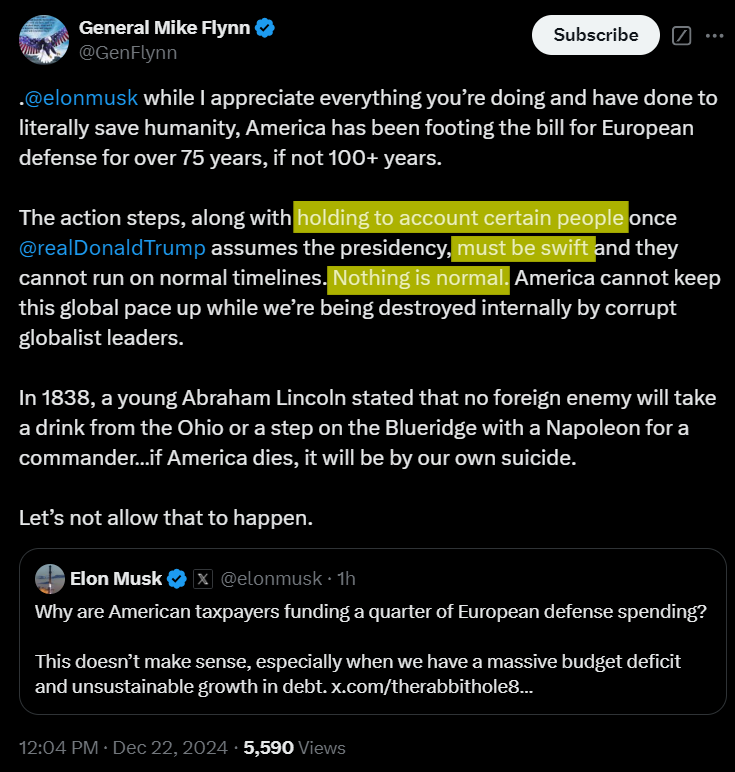 General Mike Flynn
@GenFlynn

Subscribe

.@elonmusk while I appreciate everything you're doing and have done to literally save humanity, America has been footing the bill for European defense for over 75 years, if not 100+ years.

The action steps, along with holding to account certain people once @realDonaldTrump assumes the presidency, must be swift and they cannot run on normal timelines. Nothing is normal. America cannot keep this global pace up while we're being destroyed internally by corrupt globalist leaders.

In 1838, a young Abraham Lincoln stated that no foreign enemy will take a drink from the Ohio or a step on the Blueridge with a Napoleon for a commander...if America dies, it will be by our own suicide.

Let's not allow that to happen.

Elon Musk @elonmusk · 1h
Why are American taxpayers funding a quarter of European defense spending?

This doesn't make sense, especially when we have a massive budget deficit and unsustainable growth in debt. x.com/therabbithole8...

12:04 PM · Dec 22, 2024 · 5,590 Views